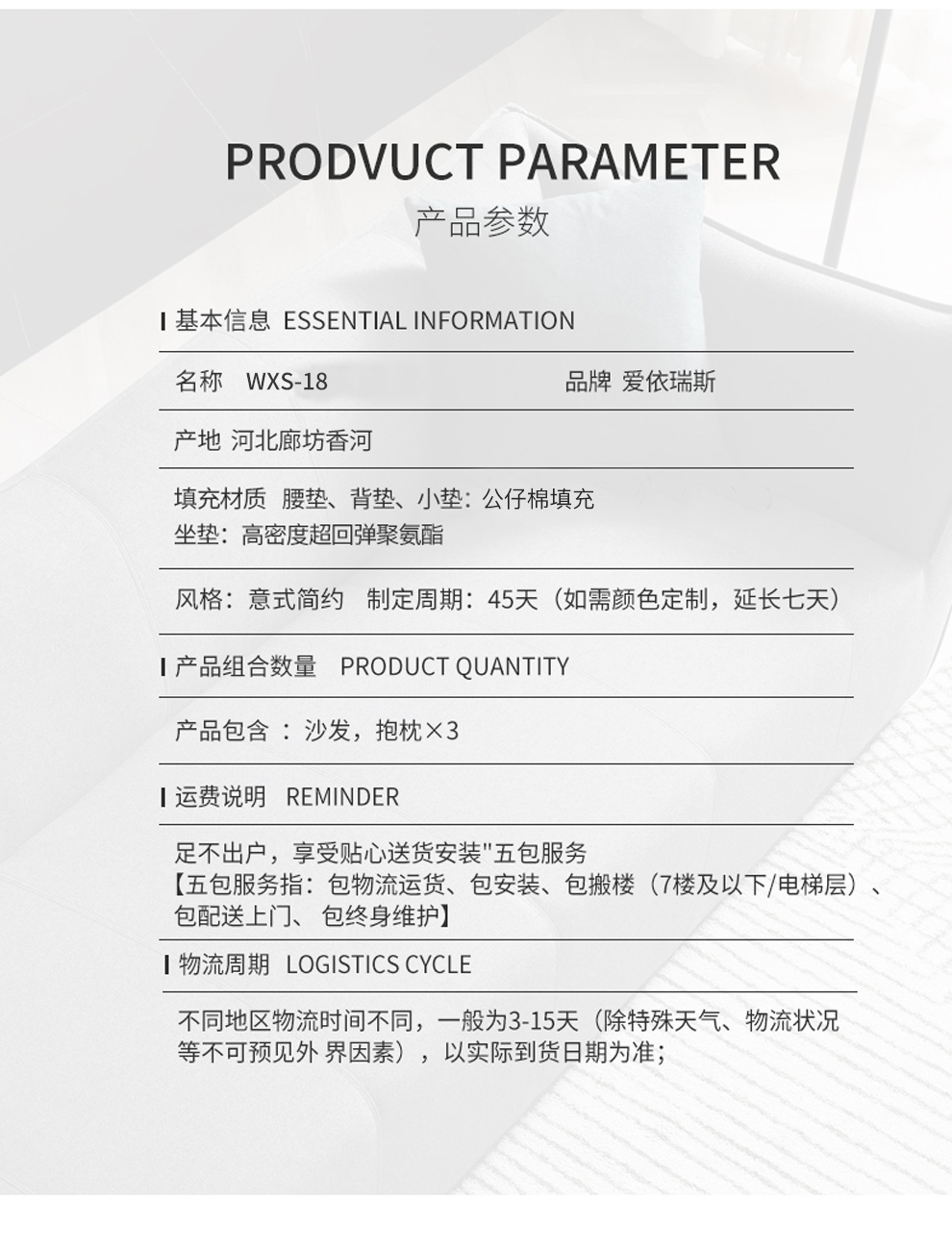 PRODVUCT PARAMETER
产品参数

基本信息 ESSENTIAL INFORMATION

名称 WXS-18 品牌 爱依瑞斯

产地 河北廊坊香河

填充材质 腰垫、背垫、小垫：公仔棉填充
坐垫：高密度超回弹聚氨酯

风格：意式简约 制定周期：45天（如需颜色定制，延长七天）

产品组合数量 PRODUCT QUANTITY

产品包含 ： 沙发，抱枕×3

运费说明 REMINDER

足不出户，享受贴心送货安装"五包服务
【五包服务指：包物流运货、包安装、包搬楼（7楼及以下/电梯层）、包配送上门、 包终身维护】

物流周期 LOGISTICS CYCLE

不同地区物流时间不同，一般为3-15天（除特殊天气、物流状况等不可预见外 界因素），以实际到货日期为准；